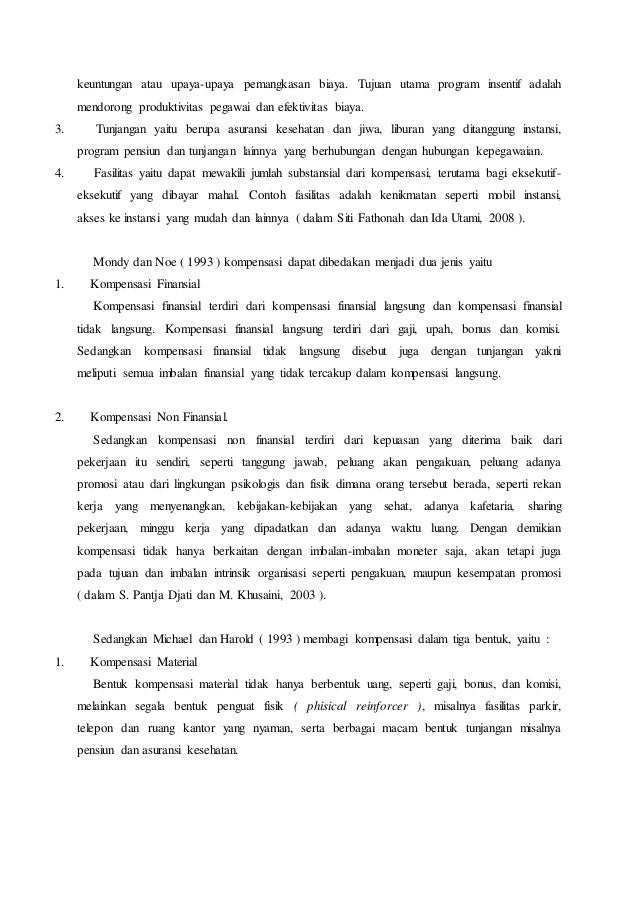 keuntungan atau upaya-upaya pemangkasan biaya. Tujuan utama program insentif adalah mendorong produktivitas pegawai dan efektivitas biaya.

3. Tunjangan yaitu berupa asuransi kesehatan dan jiwa, liburan yang ditanggung instansi, program pensiun dan tunjangan lainnya yang berhubungan dengan hubungan kepegawaian.

4. Fasilitas yaitu dapat mewakili jumlah substansial dari kompensasi, terutama bagi eksekutif-eksekutif yang dibayar mahal. Contoh fasilitas adalah kenikmatan seperti mobil instansi, akses ke instansi yang mudah dan lainnya ( dalam Siti Fathonah dan Ida Utami, 2008 ).

Mondy dan Noe ( 1993 ) kompensasi dapat dibedakan menjadi dua jenis yaitu

1. Kompensasi Finansial

Kompensasi finansial terdiri dari kompensasi finansial langsung dan kompensasi finansial tidak langsung. Kompensasi finansial langsung terdiri dari gaji, upah, bonus dan komisi. Sedangkan kompensasi finansial tidak langsung disebut juga dengan tunjangan yakni meliputi semua imbalan finansial yang tidak tercakup dalam kompensasi langsung.

2. Kompensasi Non Finansial.

Sedangkan kompensasi non finansial terdiri dari kepuasan yang diterima baik dari pekerjaan itu sendiri, seperti tanggung jawab, peluang akan pengakuan, peluang adanya promosi atau dari lingkungan psikologis dan fisik dimana orang tersebut berada, seperti rekan kerja yang menyenangkan, kebijakan-kebijakan yang sehat, adanya kafetaria, sharing pekerjaan, minggu kerja yang dipadatkan dan adanya waktu luang. Dengan demikian kompensasi tidak hanya berkaitan dengan imbalan-imbalan moneter saja, akan tetapi juga pada tujuan dan imbalan intrinsik organisasi seperti pengakuan, maupun kesempatan promosi ( dalam S. Pantja Djati dan M. Khusaini, 2003 ).

Sedangkan Michael dan Harold ( 1993 ) membagi kompensasi dalam tiga bentuk, yaitu :

1. Kompensasi Material

Bentuk kompensasi material tidak hanya berbentuk uang, seperti gaji, bonus, dan komisi, melainkan segala bentuk penguat fisik ( phisical reinforcer ), misalnya fasilitas parkir, telepon dan ruang kantor yang nyaman, serta berbagai macam bentuk tunjangan misalnya pensiun dan asuransi kesehatan.